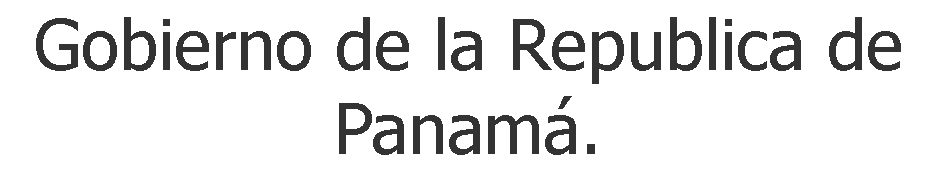 Gobierno de la Republica de Panamá.